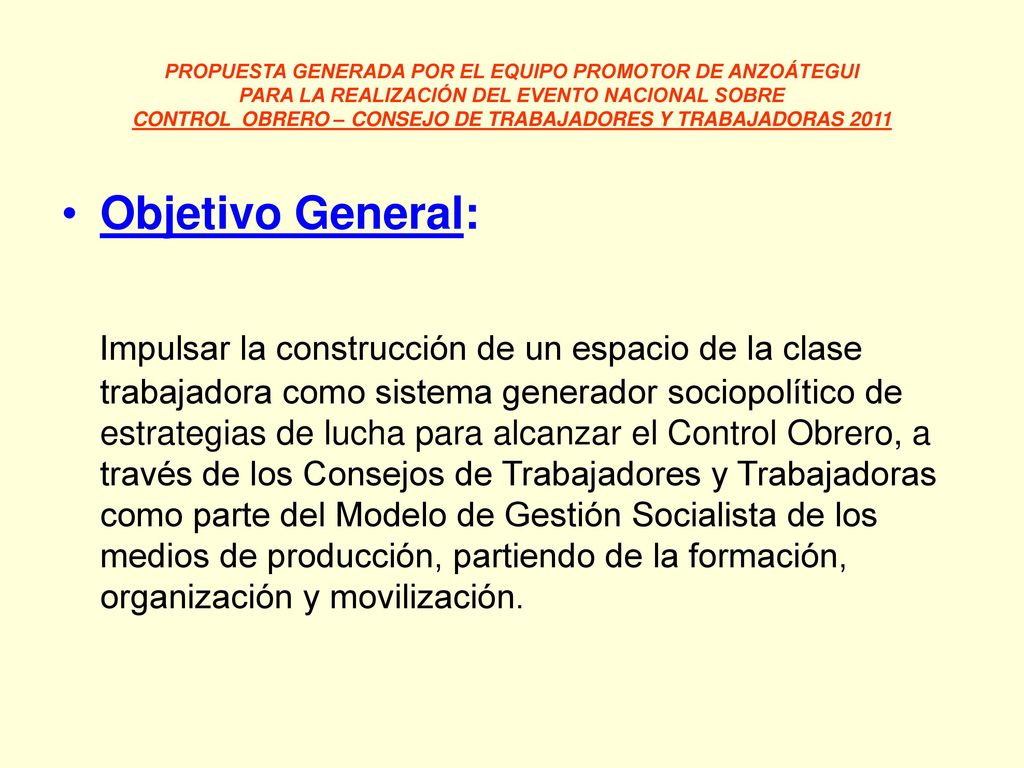 PROPUESTA GENERADA POR EL EQUIPO PROMOTOR DE ANZOÁTEGUI
PARA LA REALIZACIÓN DEL EVENTO NACIONAL SOBRE
CONTROL OBRERO – CONSEJO DE TRABAJADORES Y TRABAJADORAS 2011

• Objetivo General:

Impulsar la construcción de un espacio de la clase trabajadora como sistema generador sociopolítico de estrategias de lucha para alcanzar el Control Obrero, a través de los Consejos de Trabajadores y Trabajadoras como parte del Modelo de Gestión Socialista de los medios de producción, partiendo de la formación, organización y movilización.